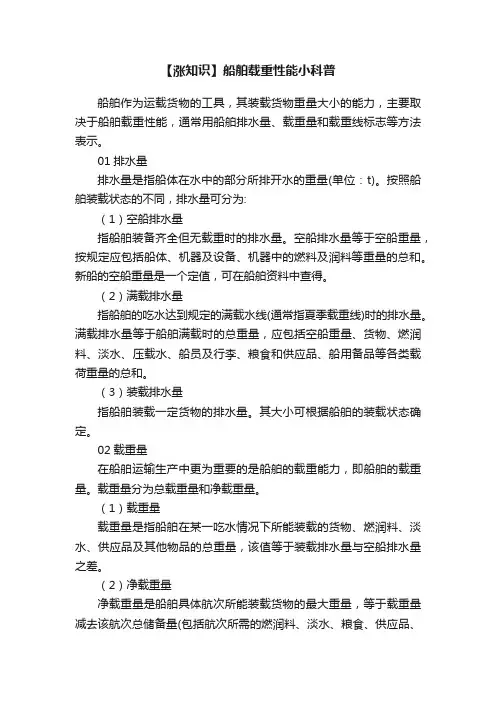 【涨知识】船舶载重性能小科普

船舶作为运载货物的工具，其装载货物重量大小的能力，主要取决于船舶载重性能，通常用船舶排水量、载重量和载重线标志等方法表示。

01 排水量

排水量是指船体在水中的部分所排开水的重量(单位：t)。按照船舶装载状态的不同，排水量可分为:

（1）空船排水量

指船舶装备齐全但无载重时的排水量。空船排水量等于空船重量，按规定应包括船体、机器及设备、机器中的燃料及润料等重量的总和。新船的空船重量是一个定值，可在船舶资料中查得。

（2）满载排水量

指船舶的吃水达到规定的满载水线(通常指夏季载重线)时的排水量。满载排水量等于船舶满载时的总重量，应包括空船重量、货物、燃润料、淡水、压载水、船员及行李、粮食和供应品、船用备品等各类载荷重量的总和。

（3）装载排水量

指船舶装载一定货物的排水量。其大小可根据船舶的装载状态确定。

02 载重量

在船舶运输生产中更为重要的是船舶的载重能力，即船舶的载重量。载重量分为总载重量和净载重量。

（1）载重量

载重量是指船舶在某一吃水情况下所能装载的货物、燃润料、淡水、供应品及其他物品的总重量，该值等于装载排水量与空船排水量之差。

（2）净载重量

净载重量是船舶具体航次所能装载货物的最大重量，等于载重量减去该航次总储备量(包括航次所需的燃润料、淡水、粮食、供应品、